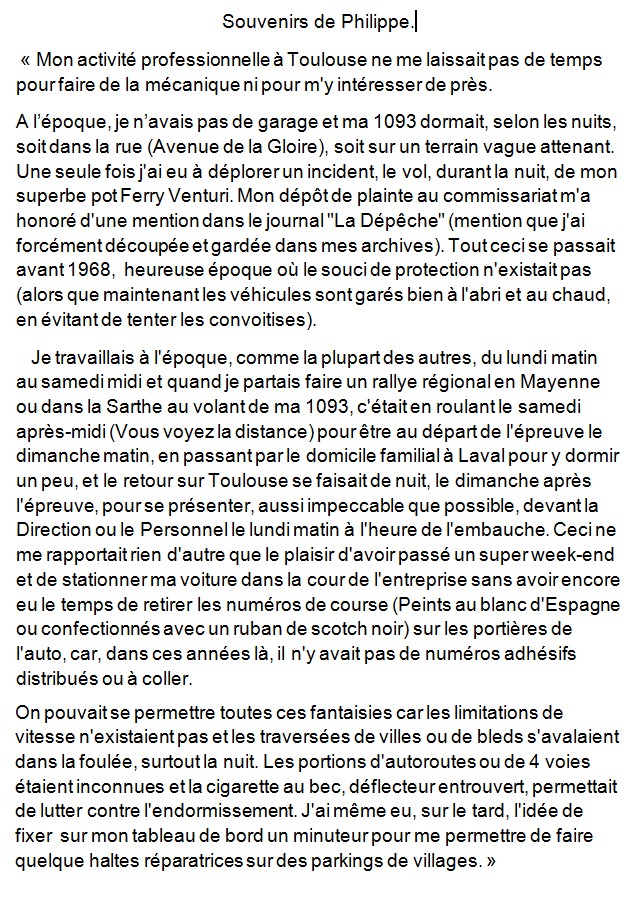 Souvenirs de Philippe.

« Mon activité professionnelle à Toulouse ne me laissait pas de temps pour faire de la mécanique ni pour m'y intéresser de près.

A l'époque, je n'avais pas de garage et ma 1093 dormait, selon les nuits, soit dans la rue (Avenue de la Gloire), soit sur un terrain vague attenant. Une seule fois j'ai eu à déplorer un incident, le vol, durant la nuit, de mon superbe pot Ferry Venturi. Mon dépôt de plainte au commissariat m'a honoré d'une mention dans le journal "La Dépêche" (mention que j'ai forcément découpée et gardée dans mes archives). Tout ceci se passait avant 1968, heureuse époque où le souci de protection n'existait pas (alors que maintenant les véhicules sont garés bien à l'abri et au chaud, en évitant de tenter les convoitises).

Je travaillais à l'époque, comme la plupart des autres, du lundi matin au samedi midi et quand je partais faire un rallye régional en Mayenne ou dans la Sarthe au volant de ma 1093, c'était en roulant le samedi après-midi (Vous voyez la distance) pour être au départ de l'épreuve le dimanche matin, en passant par le domicile familial à Laval pour y dormir un peu, et le retour sur Toulouse se faisait de nuit, le dimanche après l'épreuve, pour se présenter, aussi impeccable que possible, devant la Direction ou le Personnel le lundi matin à l'heure de l'embauche. Ceci ne me rapportait rien d'autre que le plaisir d'avoir passé un super week-end et de stationner ma voiture dans la cour de l'entreprise sans avoir encore eu le temps de retirer les numéros de course (Peints au blanc d'Espagne ou confectionnés avec un ruban de scotch noir) sur les portières de l'auto, car, dans ces années là, il n'y avait pas de numéros adhésifs distribués ou à coller.

On pouvait se permettre toutes ces fantaisies car les limitations de vitesse n'existaient pas et les traversées de villes ou de bleds s'avalaient dans la foulée, surtout la nuit. Les portions d'autoroutes ou de 4 voies étaient inconnues et la cigarette au bec, déflecteur entrouvert, permettait de lutter contre l'endormissement. J'ai même eu, sur le tard, l'idée de fixer sur mon tableau de bord un minuteur pour me permettre de faire quelque haltes réparatrices sur des parkings de villages. »